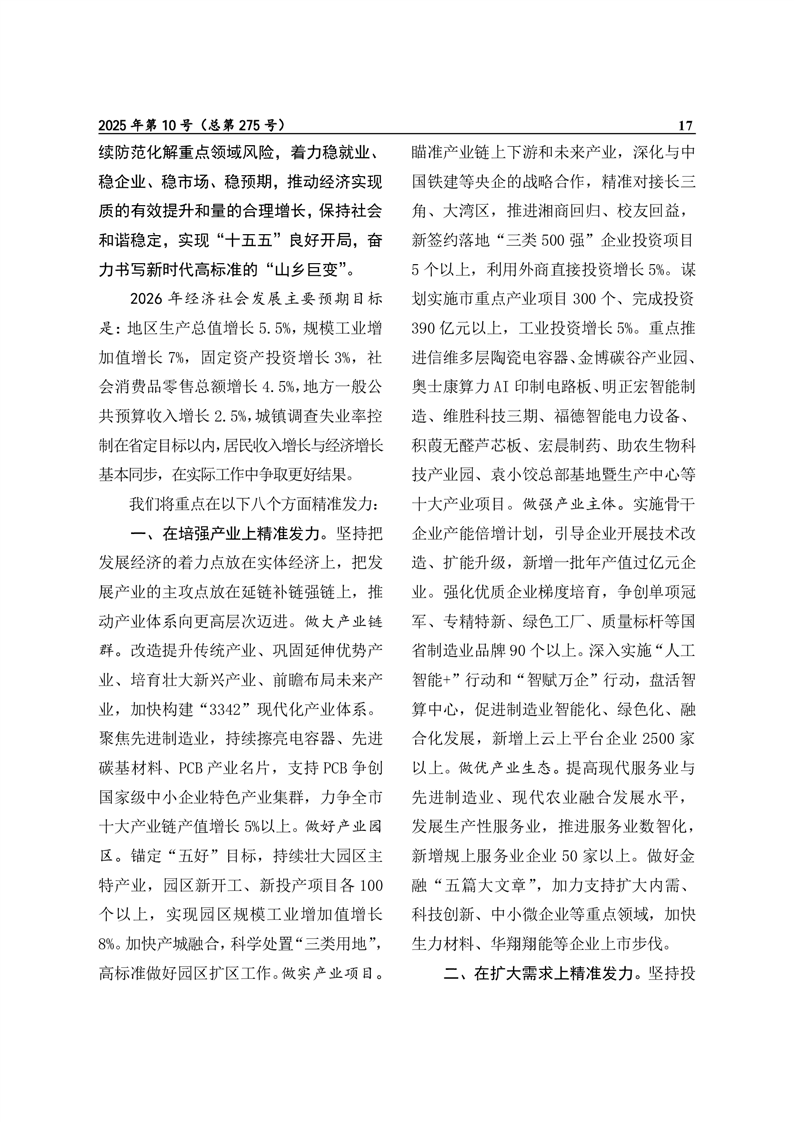 2025 年第 10 号（总第 275 号）

17

续防范化解重点领域风险，着力稳就业、稳企业、稳市场、稳预期，推动经济实现质的有效提升和量的合理增长，保持社会和谐稳定，实现“十五五”良好开局，奋力书写新时代高标准的“山乡巨变”。

2026 年经济社会发展主要预期目标是：地区生产总值增长 5.5%，规模工业增加值增长 7%，固定资产投资增长 3%，社会消费品零售总额增长 4.5%，地方一般公共预算收入增长 2.5%，城镇调查失业率控制在省定目标以内，居民收入增长与经济增长基本同步，在实际工作中争取更好结果。

我们将重点在以下八个方面精准发力：

一、在培强产业上精准发力。坚持把发展经济的着力点放在实体经济上，把发展产业的主攻点放在延链补链强链上，推动产业体系向更高层次迈进。做大产业链群。改造提升传统产业、巩固延伸优势产业、培育壮大新兴产业、前瞻布局未来产业，加快构建“3342”现代化产业体系。聚焦先进制造业，持续擦亮电容器、先进碳基材料、PCB 产业名片，支持 PCB 争创国家级中小企业特色产业集群，力争全市十大产业链产值增长 5%以上。做好产业园区。锚定“五好”目标，持续壮大园区主特产业，园区新开工、新投产项目各 100 个以上，实现园区规模工业增加值增长 8%。加快产城融合，科学处置“三类用地”，高标准做好园区扩区工作。做实产业项目。瞄准产业链上下游和未来产业，深化与中国铁建等央企的战略合作，精准对接长三角、大湾区，推进湘商回归、校友回益，新签约落地“三类 500 强”企业投资项目 5 个以上，利用外商直接投资增长 5%。谋划实施市重点产业项目 300 个、完成投资 390 亿元以上，工业投资增长 5%。重点推进信维多层陶瓷电容器、金博碳谷产业园、奥士康算力 AI 印制电路板、明正宏智能制造、维胜科技三期、福德智能电力设备、积葭无醛芦芯板、宏晨制药、助农生物科技产业园、袁小饺总部基地暨生产中心等十大产业项目。做强产业主体。实施骨干企业产能倍增计划，引导企业开展技术改造、扩能升级，新增一批年产值过亿元企业。强化优质企业梯度培育，争创单项冠军、专精特新、绿色工厂、质量标杆等国省制造业品牌 90 个以上。深入实施“人工智能+”行动和“智赋万企”行动，盘活智算中心，促进制造业智能化、绿色化、融合化发展，新增上云上平台企业 2500 家以上。做优产业生态。提高现代服务业与先进制造业、现代农业融合发展水平，发展生产性服务业，推进服务业数智化，新增规上服务业企业 50 家以上。做好金融“五篇大文章”，加力支持扩大内需、科技创新、中小微企业等重点领域，加快生力材料、华翔翔能等企业上市步伐。

二、在扩大需求上精准发力。坚持投